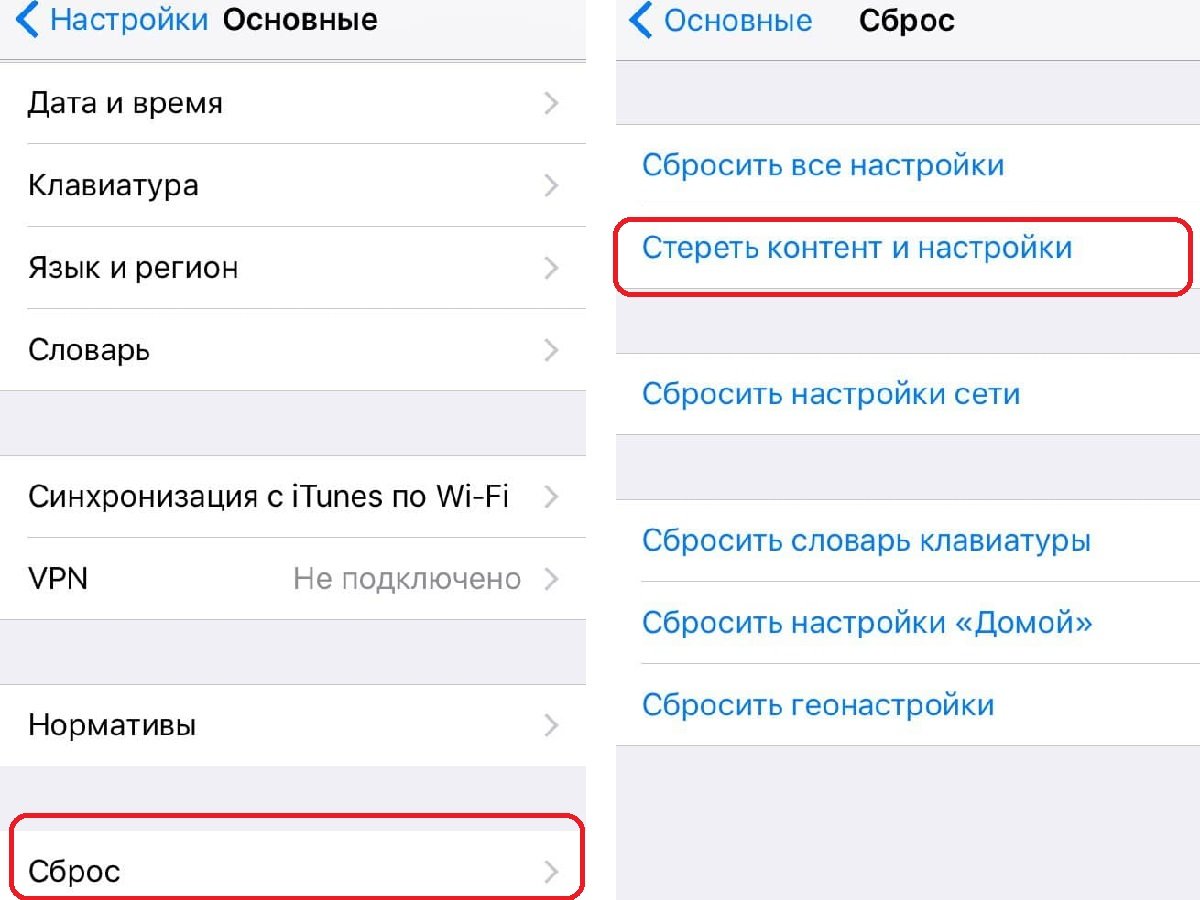 Настройки Основные

Дата и время

Клавиатура

Язык и регион

Словарь

Синхронизация с iTunes по Wi-Fi

VPN Не подключено

Нормативы

Сброс

Основные Сброс

Сбросить все настройки

Стереть контент и настройки

Сбросить настройки сети

Сбросить словарь клавиатуры

Сбросить настройки «Домой»

Сбросить геонастройки